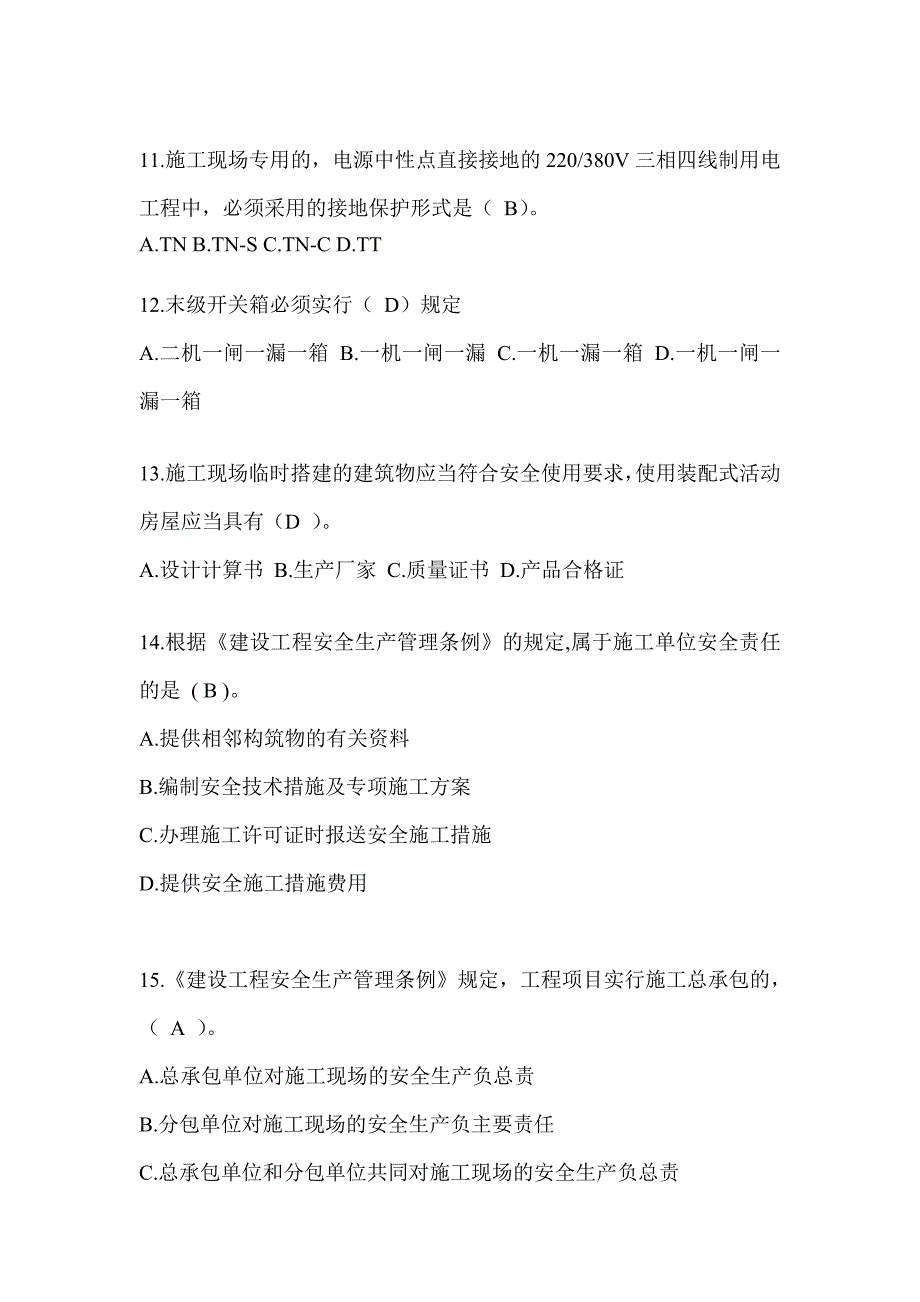 11.施工现场专用的，电源中性点直接接地的 220/380V 三相四线制用电工程中，必须采用的接地保护形式是（ B）。
A.TN B.TN-S C.TN-C D.TT

12.末级开关箱必须实行（ D）规定
A.二机一闸一漏一箱 B.一机一闸一漏 C.一机一漏一箱 D.一机一闸一漏一箱

13.施工现场临时搭建的建筑物应当符合安全使用要求，使用装配式活动房屋应当具有（D ）。
A.设计计算书 B.生产厂家 C.质量证书 D.产品合格证

14.根据《建设工程安全生产管理条例》的规定,属于施工单位安全责任的是 ( B )。
A.提供相邻构筑物的有关资料
B.编制安全技术措施及专项施工方案
C.办理施工许可证时报送安全施工措施
D.提供安全施工措施费用

15.《建设工程安全生产管理条例》规定，工程项目实行施工总承包的，（ A ）。
A.总承包单位对施工现场的安全生产负总责
B.分包单位对施工现场的安全生产负主要责任
C.总承包单位和分包单位共同对施工现场的安全生产负总责